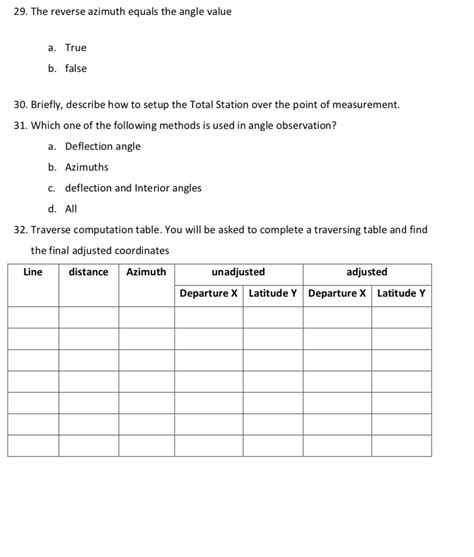 29. The reverse azimuth equals the angle value

a. True

b. false

30. Briefly, describe how to setup the Total Station over the point of measurement.

31. Which one of the following methods is used in angle observation?

a. Deflection angle

b. Azimuths

c. deflection and Interior angles

d. All

32. Traverse computation table. You will be asked to complete a traversing table and find the final adjusted coordinates

| Line | distance | Azimuth | unadjusted | | adjusted | |
|---|---|---|---|---|---|---|
| | | | Departure X | Latitude Y | Departure X | Latitude Y |
| | | | | | | |
| | | | | | | |
| | | | | | | |
| | | | | | | |
| | | | | | | |
| | | | | | | |
| | | | | | | |